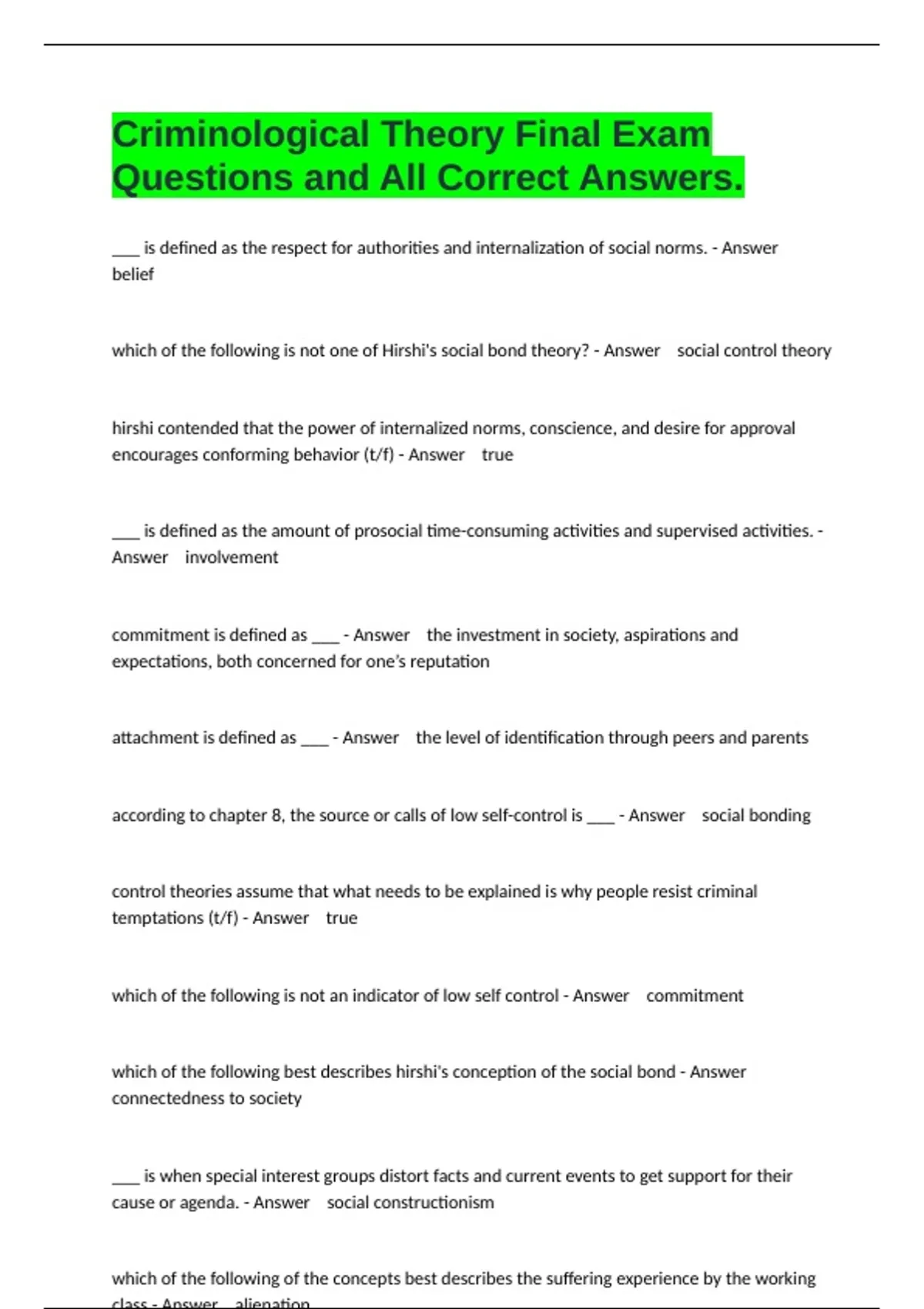 Criminological Theory Final Exam Questions and All Correct Answers.

___ is defined as the respect for authorities and internalization of social norms. - Answer belief

which of the following is not one of Hirshi's social bond theory? - Answer social control theory

hirshi contended that the power of internalized norms, conscience, and desire for approval encourages conforming behavior (t/f) - Answer true

___ is defined as the amount of prosocial time-consuming activities and supervised activities. - Answer involvement

commitment is defined as ___ - Answer the investment in society, aspirations and expectations, both concerned for one's reputation

attachment is defined as ___ - Answer the level of identification through peers and parents

according to chapter 8, the source or calls of low self-control is ___ - Answer social bonding

control theories assume that what needs to be explained is why people resist criminal temptations (t/f) - Answer true

which of the following is not an indicator of low self control - Answer commitment

which of the following best describes hirshi's conception of the social bond - Answer connectedness to society

___ is when special interest groups distort facts and current events to get support for their cause or agenda. - Answer social constructionism

which of the following of the concepts best describes the suffering experience by the working class - Answer alienation